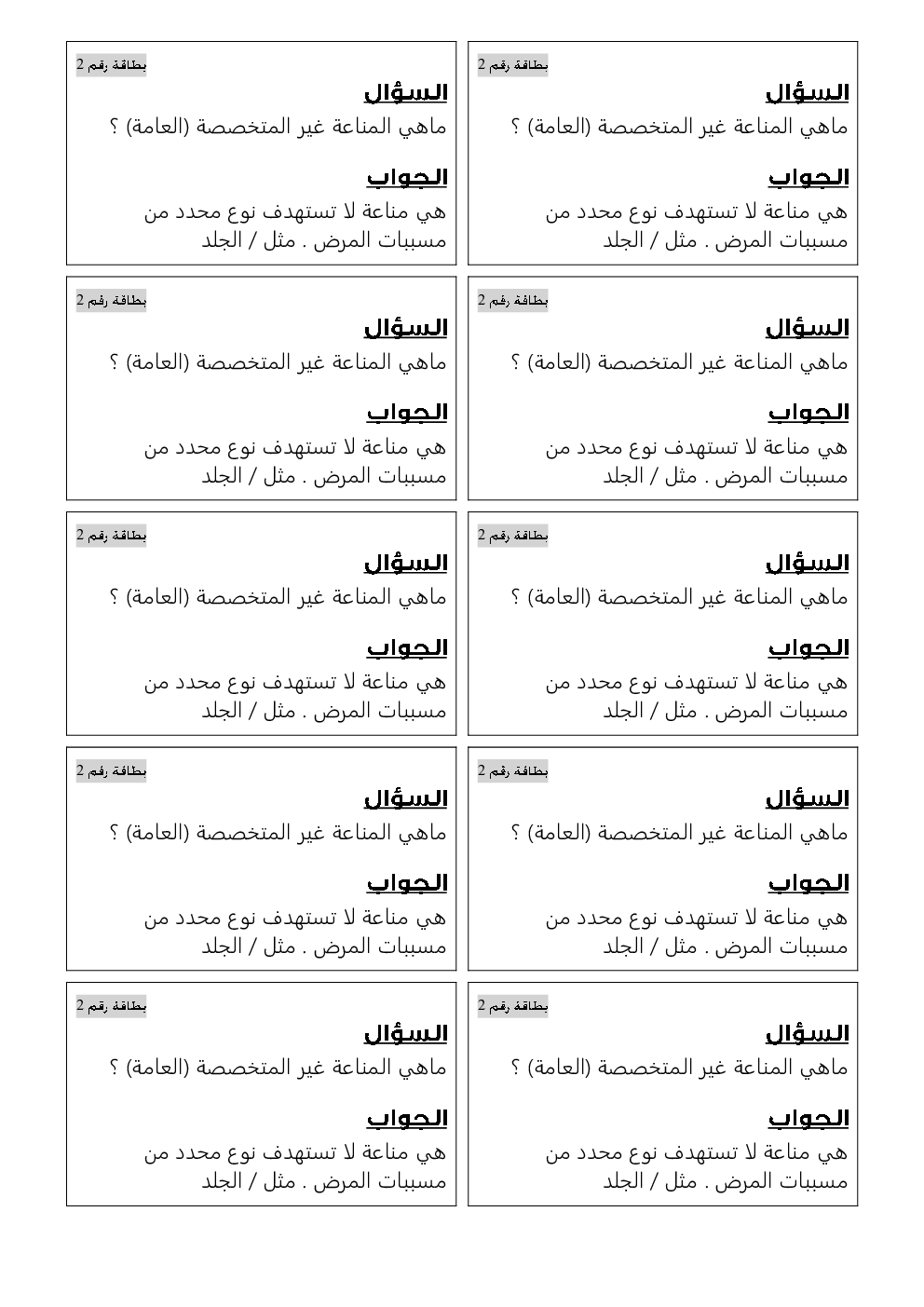 بطاقة رقم 2
السؤال
ماهي المناعة غير المتخصصة (العامة) ؟
الجواب
هي مناعة لا تستهدف نوع محدد من مسببات المرض . مثل / الجلد

بطاقة رقم 2
السؤال
ماهي المناعة غير المتخصصة (العامة) ؟
الجواب
هي مناعة لا تستهدف نوع محدد من مسببات المرض . مثل / الجلد

بطاقة رقم 2
السؤال
ماهي المناعة غير المتخصصة (العامة) ؟
الجواب
هي مناعة لا تستهدف نوع محدد من مسببات المرض . مثل / الجلد

بطاقة رقم 2
السؤال
ماهي المناعة غير المتخصصة (العامة) ؟
الجواب
هي مناعة لا تستهدف نوع محدد من مسببات المرض . مثل / الجلد

بطاقة رقم 2
السؤال
ماهي المناعة غير المتخصصة (العامة) ؟
الجواب
هي مناعة لا تستهدف نوع محدد من مسببات المرض . مثل / الجلد

بطاقة رقم 2
السؤال
ماهي المناعة غير المتخصصة (العامة) ؟
الجواب
هي مناعة لا تستهدف نوع محدد من مسببات المرض . مثل / الجلد

بطاقة رقم 2
السؤال
ماهي المناعة غير المتخصصة (العامة) ؟
الجواب
هي مناعة لا تستهدف نوع محدد من مسببات المرض . مثل / الجلد

بطاقة رقم 2
السؤال
ماهي المناعة غير المتخصصة (العامة) ؟
الجواب
هي مناعة لا تستهدف نوع محدد من مسببات المرض . مثل / الجلد

بطاقة رقم 2
السؤال
ماهي المناعة غير المتخصصة (العامة) ؟
الجواب
هي مناعة لا تستهدف نوع محدد من مسببات المرض . مثل / الجلد

بطاقة رقم 2
السؤال
ماهي المناعة غير المتخصصة (العامة) ؟
الجواب
هي مناعة لا تستهدف نوع محدد من مسببات المرض . مثل / الجلد